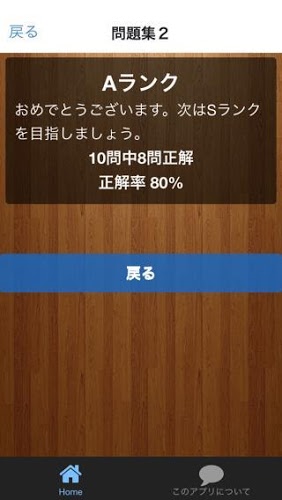 戻る

問題集２

Aランク

おめでとうございます。次はSランクを目指しましょう。

10問中8問正解

正解率 80%

戻る

Home

このアプリについて